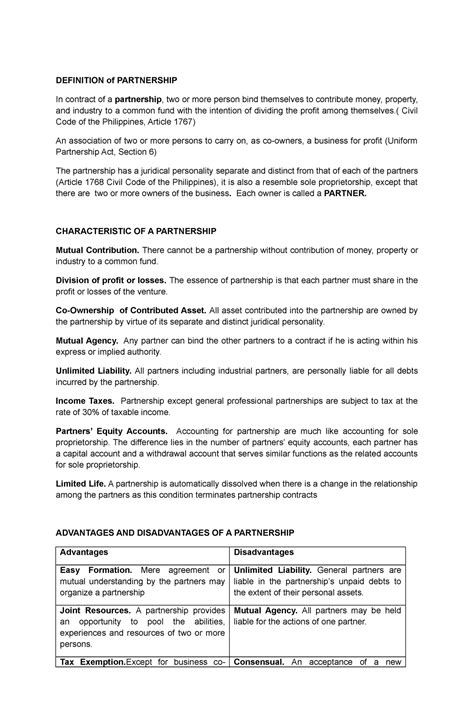 DEFINITION of PARTNERSHIP

In contract of a partnership, two or more person bind themselves to contribute money, property, and industry to a common fund with the intention of dividing the profit among themselves.( Civil Code of the Philippines, Article 1767)

An association of two or more persons to carry on, as co-owners, a business for profit (Uniform Partnership Act, Section 6)

The partnership has a juridical personality separate and distinct from that of each of the partners (Article 1768 Civil Code of the Philippines), it is also a resemble sole proprietorship, except that there are two or more owners of the business. Each owner is called a PARTNER.

CHARACTERISTIC OF A PARTNERSHIP

Mutual Contribution. There cannot be a partnership without contribution of money, property or industry to a common fund.

Division of profit or losses. The essence of partnership is that each partner must share in the profit or losses of the venture.

Co-Ownership of Contributed Asset. All asset contributed into the partnership are owned by the partnership by virtue of its separate and distinct juridical personality.

Mutual Agency. Any partner can bind the other partners to a contract if he is acting within his express or implied authority.

Unlimited Liability. All partners including industrial partners, are personally liable for all debts incurred by the partnership.

Income Taxes. Partnership except general professional partnerships are subject to tax at the rate of 30% of taxable income.

Partners' Equity Accounts. Accounting for partnership are much like accounting for sole proprietorship. The difference lies in the number of partners' equity accounts, each partner has a capital account and a withdrawal account that serves similar functions as the related accounts for sole proprietorship.

Limited Life. A partnership is automatically dissolved when there is a change in the relationship among the partners as this condition terminates partnership contracts

ADVANTAGES AND DISADVANTAGES OF A PARTNERSHIP

| Advantages | Disadvantages |
|---|---|
| Easy Formation. Mere agreement or mutual understanding by the partners may organize a partnership | Unlimited Liability. General partners are liable in the partnership's unpaid debts to the extent of their personal assets. |
| Joint Resources. A partnership provides an opportunity to pool the abilities, experiences and resources of two or more persons. | Mutual Agency. All partners may be held liable for the actions of one partner. |
| Tax Exemption.Except for business co- | Consensual. An acceptance of a new |